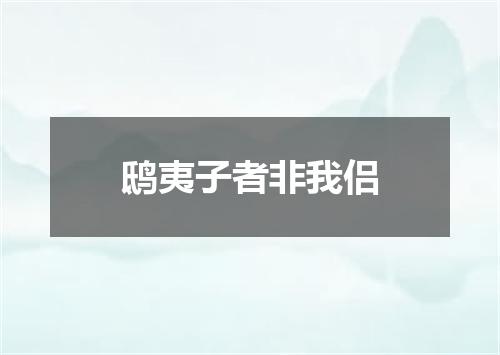 鸱夷子者非我侣